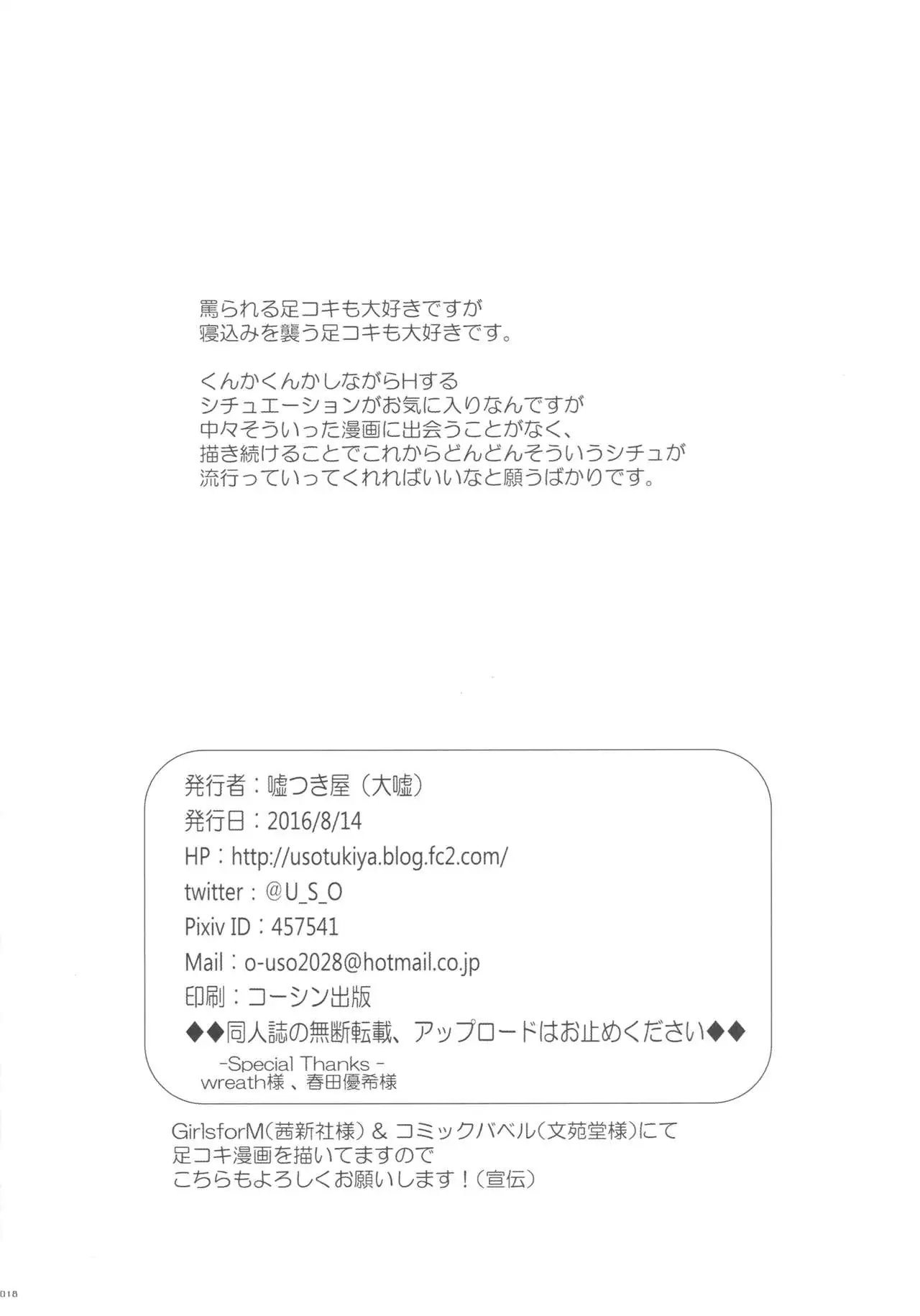 罵られる足コキも大好きですが
寝込みを襲う足コキも大好きです。

くんかくんかしながらHする
シチュエーションがお気に入りなんですが
中々そういった漫画に出会うことがなく、
描き続けることでこれからどんどんそういうシチュが
流行っていってくれればいいなと願うばかりです。

発行者：嘘つき屋（大嘘）
発行日：2016/8/14
HP：http://usotukiya.blog.fc2.com/
twitter：@U_S_O
Pixiv ID：457541
Mail：o-uso2028@hotmail.co.jp
印刷：コーシン出版
◆◆同人誌の無断転載、アップロードはお止めください◆◆
-Special Thanks -
wreath様、春田優希様

GirlsforM（茜新社様）& コミックバベル（文苑堂様）にて
足コキ漫画を描いてますので
こちらもよろしくお願いします！（宣伝）

018